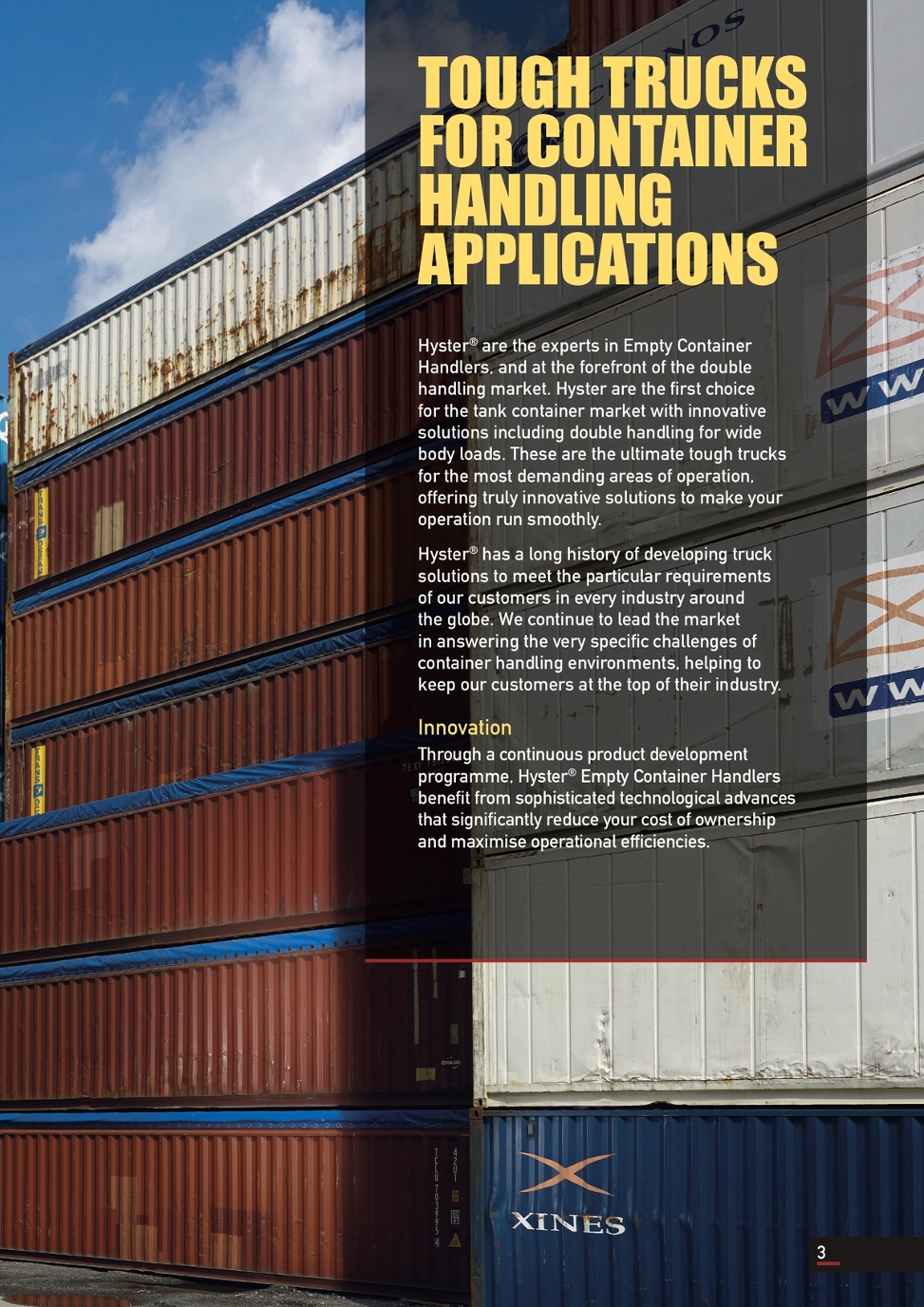 TOUGH TRUCKS FOR CONTAINER HANDLING APPLICATIONS

Hyster® are the experts in Empty Container Handlers, and at the forefront of the double handling market. Hyster are the first choice for the tank container market with innovative solutions including double handling for wide body loads. These are the ultimate tough trucks for the most demanding areas of operation, offering truly innovative solutions to make your operation run smoothly.

Hyster® has a long history of developing truck solutions to meet the particular requirements of our customers in every industry around the globe. We continue to lead the market in answering the very specific challenges of container handling environments, helping to keep our customers at the top of their industry.

Innovation

Through a continuous product development programme, Hyster® Empty Container Handlers benefit from sophisticated technological advances that significantly reduce your cost of ownership and maximise operational efficiencies.

XINES

3